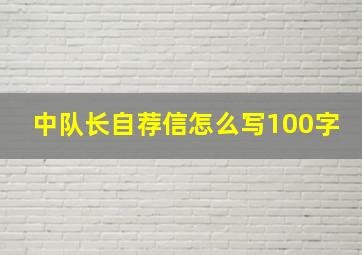 中队长自荐信怎么写100字